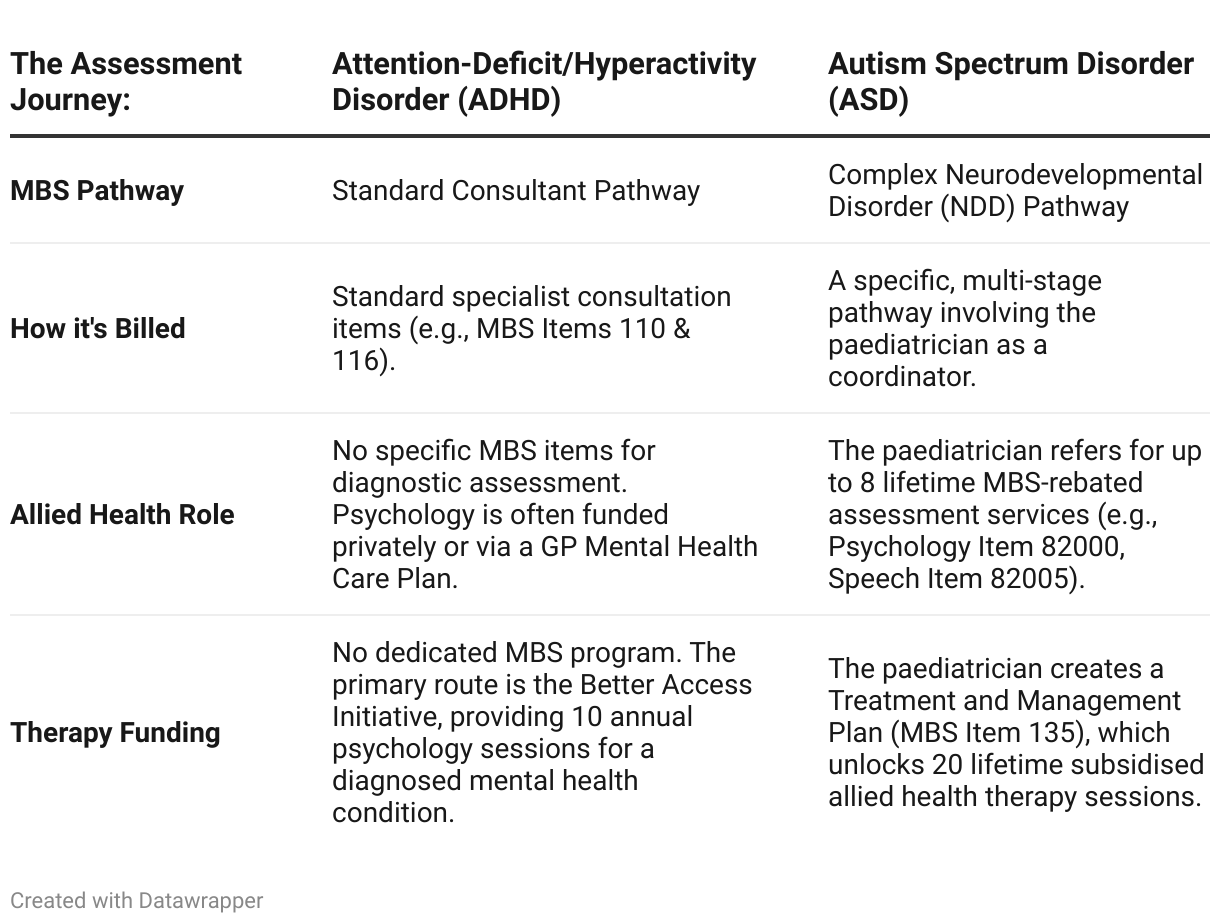 | The Assessment Journey: | Attention-Deficit/Hyperactivity Disorder (ADHD) | Autism Spectrum Disorder (ASD) |
|---|---|---|
| MBS Pathway | Standard Consultant Pathway | Complex Neurodevelopmental Disorder (NDD) Pathway |
| How it's Billed | Standard specialist consultation items (e.g., MBS Items 110 & 116). | A specific, multi-stage pathway involving the paediatrician as a coordinator. |
| Allied Health Role | No specific MBS items for diagnostic assessment. Psychology is often funded privately or via a GP Mental Health Care Plan. | The paediatrician refers for up to 8 lifetime MBS-rebated assessment services (e.g., Psychology Item 82000, Speech Item 82005). |
| Therapy Funding | No dedicated MBS program. The primary route is the Better Access Initiative, providing 10 annual psychology sessions for a diagnosed mental health condition. | The paediatrician creates a Treatment and Management Plan (MBS Item 135), which unlocks 20 lifetime subsidised allied health therapy sessions. |

Created with Datawrapper